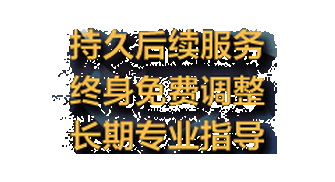 持久后续服务
终身免费调整
长期专业指导